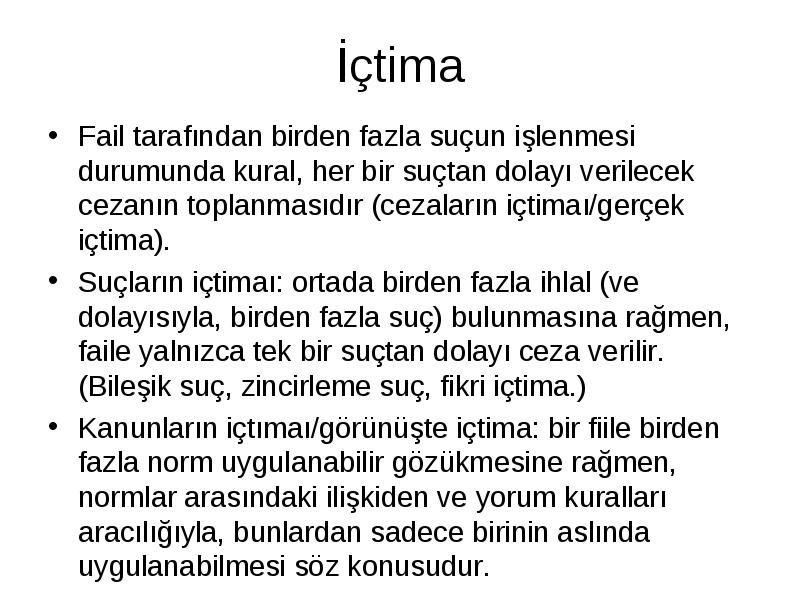 İçtima

• Fail tarafından birden fazla suçun işlenmesi durumunda kural, her bir suçtan dolayı verilecek cezanın toplanmasıdır (cezaların içtimaı/gerçek içtima).

• Suçların içtimaı: ortada birden fazla ihlal (ve dolayısıyla, birden fazla suç) bulunmasına rağmen, faile yalnızca tek bir suçtan dolayı ceza verilir. (Bileşik suç, zincirleme suç, fikri içtima.)

• Kanunların içtımaı/görünüşte içtima: bir fiile birden fazla norm uygulanabilir gözükmesine rağmen, normlar arasındaki ilişkiden ve yorum kuralları aracılığıyla, bunlardan sadece birinin aslında uygulanabilmesi söz konusudur.